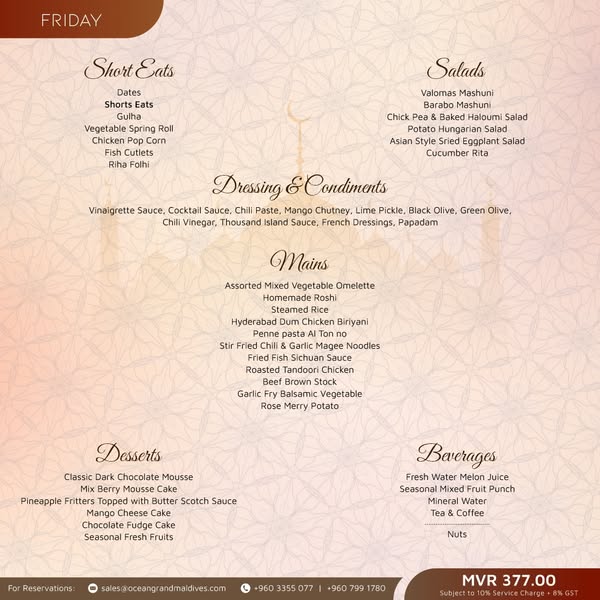 FRIDAY

Short Eats

Dates
Shorts Eats
Gulha
Vegetable Spring Roll
Chicken Pop Corn
Fish Cutlets
Riha Folhi

Salads

Valomas Mashuni
Barabo Mashuni
Chick Pea & Baked Haloumi Salad
Potato Hungarian Salad
Asian Style Sried Eggplant Salad
Cucumber Rita

Dressing & Condiments

Vinaigrette Sauce, Cocktail Sauce, Chili Paste, Mango Chutney, Lime Pickle, Black Olive, Green Olive, Chili Vinegar, Thousand Island Sauce, French Dressings, Papadam

Mains

Assorted Mixed Vegetable Omelette
Homemade Roshi
Steamed Rice
Hyderabad Dum Chicken Biriyani
Penne pasta Al Ton no
Stir Fried Chili & Garlic Magee Noodles
Fried Fish Sichuan Sauce
Roasted Tandoori Chicken
Beef Brown Stock
Garlic Fry Balsamic Vegetable
Rose Merry Potato

Desserts

Classic Dark Chocolate Mousse
Mix Berry Mousse Cake
Pineapple Fritters Topped with Butter Scotch Sauce
Mango Cheese Cake
Chocolate Fudge Cake
Seasonal Fresh Fruits

Beverages

Fresh Water Melon Juice
Seasonal Mixed Fruit Punch
Mineral Water
Tea & Coffee

Nuts

For Reservations: sales@oceangrandmaldives.com +960 3355 077 | +960 799 1780

MVR 377.00
Subject to 10% Service Charge + 8% GST